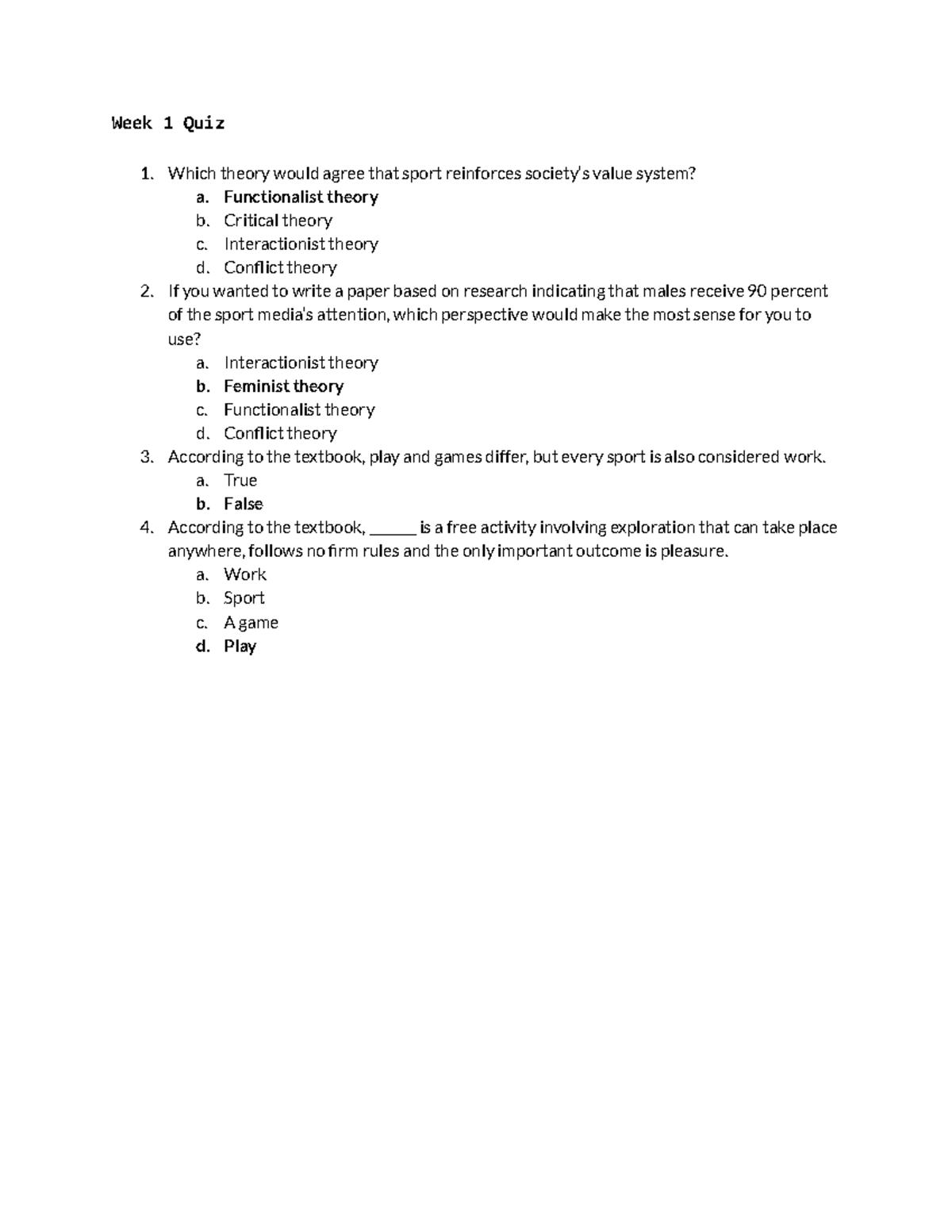 Week 1 Quiz

1. Which theory would agree that sport reinforces society's value system?
a. Functionalist theory
b. Critical theory
c. Interactionist theory
d. Conflict theory
2. If you wanted to write a paper based on research indicating that males receive 90 percent of the sport media's attention, which perspective would make the most sense for you to use?
a. Interactionist theory
b. Feminist theory
c. Functionalist theory
d. Conflict theory
3. According to the textbook, play and games differ, but every sport is also considered work.
a. True
b. False
4. According to the textbook, ______ is a free activity involving exploration that can take place anywhere, follows no firm rules and the only important outcome is pleasure.
a. Work
b. Sport
c. A game
d. Play